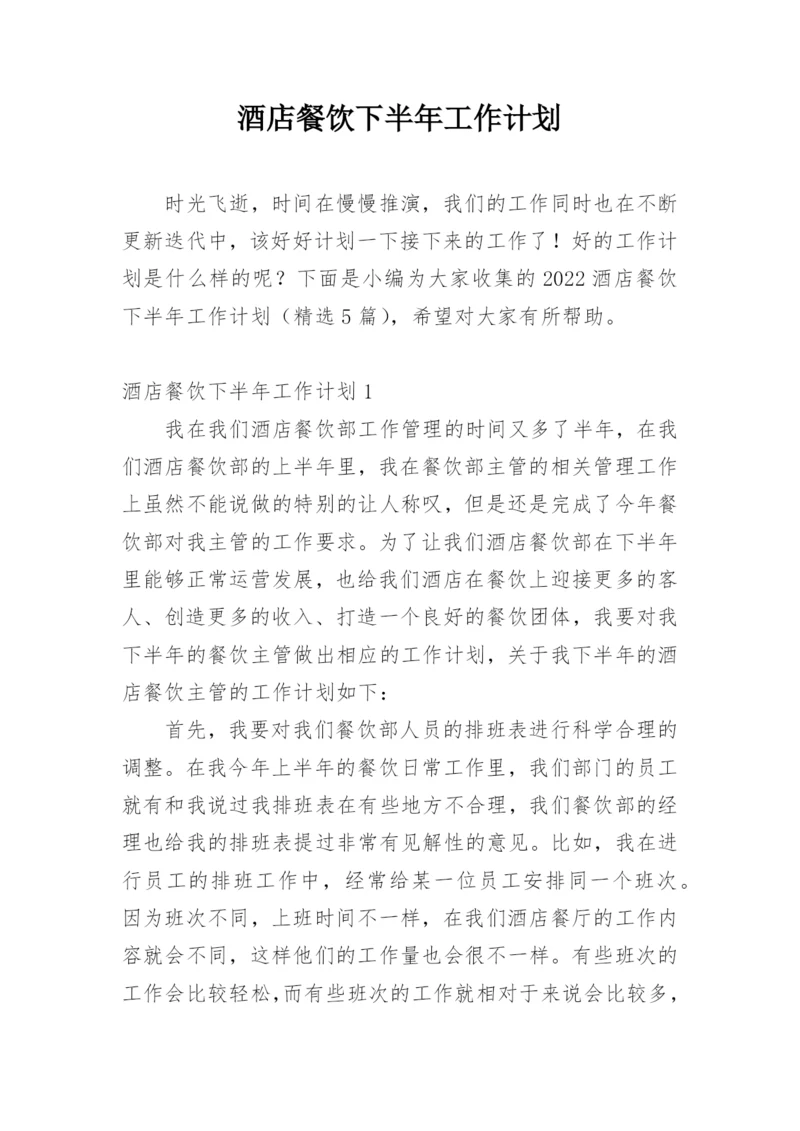 酒店餐饮下半年工作计划

时光飞逝，时间在慢慢推演，我们的工作同时也在不断更新迭代中，该好好计划一下接下来的工作了！好的工作计划是什么样的呢？下面是小编为大家收集的2022酒店餐饮下半年工作计划（精选5篇），希望对大家有所帮助。

酒店餐饮下半年工作计划1

我在我们酒店餐饮部工作管理的时间又多了半年，在我们酒店餐饮部的上半年里，我在餐饮部主管的相关管理工作上虽然不能说做的特别的让人称叹，但是还是完成了今年餐饮部对我主管的工作要求。为了让我们酒店餐饮部在下半年里能够正常运营发展，也给我们酒店在餐饮上迎接更多的客人、创造更多的收入、打造一个良好的餐饮团体，我要对我下半年的餐饮主管做出相应的工作计划，关于我下半年的酒店餐饮主管的工作计划如下：

首先，我要对我们餐饮部人员的排班表进行科学合理的调整。在我今年上半年的餐饮日常工作里，我们部门的员工就有和我说过我排班表在有些地方不合理，我们餐饮部的经理也给我的排班表提过非常有见解性的意见。比如，我在进行员工的排班工作中，经常给某一位员工安排同一个班次。因为班次不同，上班时间不一样，在我们酒店餐厅的工作内容就会不同，这样他们的工作量也会很不一样。有些班次的工作会比较轻松，而有些班次的工作就相对于来说会比较多，